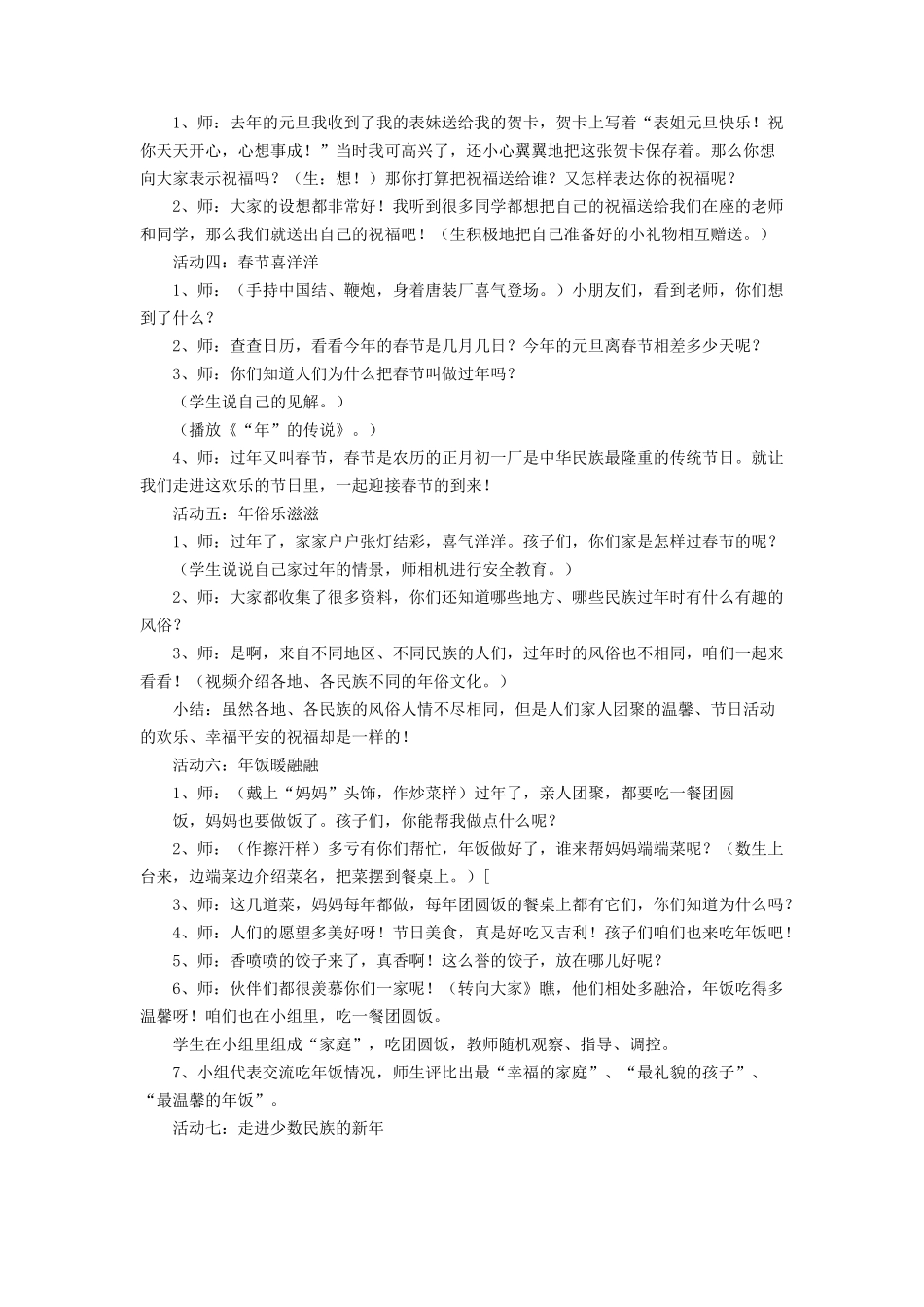 1、师：去年的元旦我收到了我的表妹送给我的贺卡，贺卡上写着“表姐元旦快乐！祝你天天开心，心想事成！”当时我可高兴了，还小心翼翼地把这张贺卡保存着。那么你想向大家表示祝福吗？（生：想！）那你打算把祝福送给谁？又怎样表达你的祝福呢？

2、师：大家的设想都非常好！我听到很多同学都想把自己的祝福送给我们在座的老师和同学，那么我们就送出自己的祝福吧！（生积极地把自己准备好的小礼物相互赠送。）

活动四：春节喜洋洋

1、师：（手持中国结、鞭炮，身着唐装厂喜气登场。）小朋友们，看到老师，你们想到了什么？

2、师：查查日历，看看今年的春节是几月几日？今年的元旦离春节相差多少天呢？

3、师：你们知道人们为什么把春节叫做过年吗？

（学生说自己的见解。）

（播放《“年”的传说》。）

4、师：过年又叫春节，春节是农历的正月初一厂是中华民族最隆重的传统节日。就让我们走进这欢乐的节日里，一起迎接春节的到来！

活动五：年俗乐滋滋

1、师：过年了，家家户户张灯结彩，喜气洋洋。孩子们，你们家是怎样过春节的呢？

（学生说说自己家过年的情景，师相机进行安全教育。）

2、师：大家都收集了很多资料，你们还知道哪些地方、哪些民族过年时有什么有趣的风俗？

3、师：是啊，来自不同地区、不同民族的人们，过年时的风俗也不相同，咱们一起来看看！（视频介绍各地、各民族不同的年俗文化。）

小结：虽然各地、各民族的风俗人情不尽相同，但是人们家人团聚的温馨、节日活动的欢乐、幸福平安的祝福却是一样的！

活动六：年饭暖融融

1、师：（戴上“妈妈”头饰，作炒菜样）过年了，亲人团聚，都要吃一餐团圆

饭，妈妈也要做饭了。孩子们，你能帮我做点什么呢？

2、师：（作擦汗样）多亏有你们帮忙，年饭做好了，谁来帮妈妈端端菜呢？（数生上台来，边端菜边介绍菜名，把菜摆到餐桌上。）[

3、师：这几道菜，妈妈每年都做，每年团圆饭的餐桌上都有它们，你们知道为什么吗？

4、师：人们的愿望多美好呀！节日美食，真是好吃又吉利！孩子们咱们也来吃年饭吧！

5、师：香喷喷的饺子来了，真香啊！这么誉的饺子，放在哪儿好呢？

6、师：伙伴们都很羡慕你们一家呢！（转向大家》瞧，他们相处多融洽，年饭吃得多温馨呀！咱们也在小组里，吃一餐团圆饭。

学生在小组里组成“家庭”，吃团圆饭，教师随机观察、指导、调控。

7、小组代表交流吃年饭情况，师生评比出最“幸福的家庭”、“最礼貌的孩子”、“最温馨的年饭”。

活动七：走进少数民族的新年